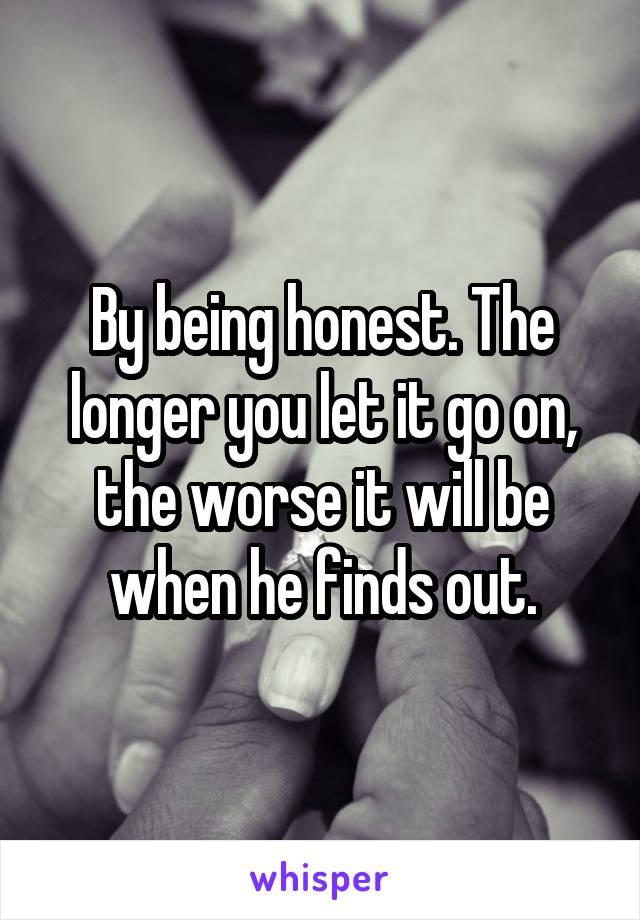 By being honest. The longer you let it go on, the worse it will be when he finds out.

whisper